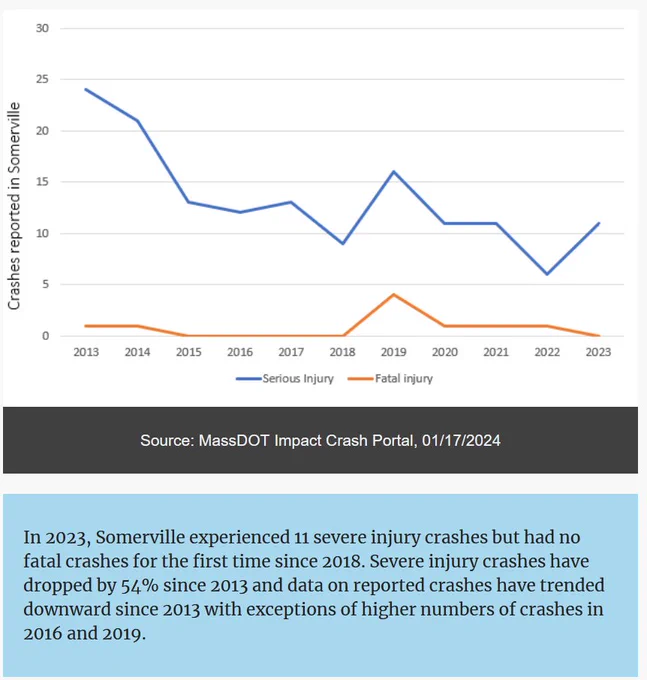 30
25
20
15
10
5
0

Crashes reported in Somerville

2013 2014 2015 2016 2017 2018 2019 2020 2021 2022 2023

Serious Injury
Fatal injury

Source: MassDOT Impact Crash Portal, 01/17/2024

In 2023, Somerville experienced 11 severe injury crashes but had no fatal crashes for the first time since 2018. Severe injury crashes have dropped by 54% since 2013 and data on reported crashes have trended downward since 2013 with exceptions of higher numbers of crashes in 2016 and 2019.